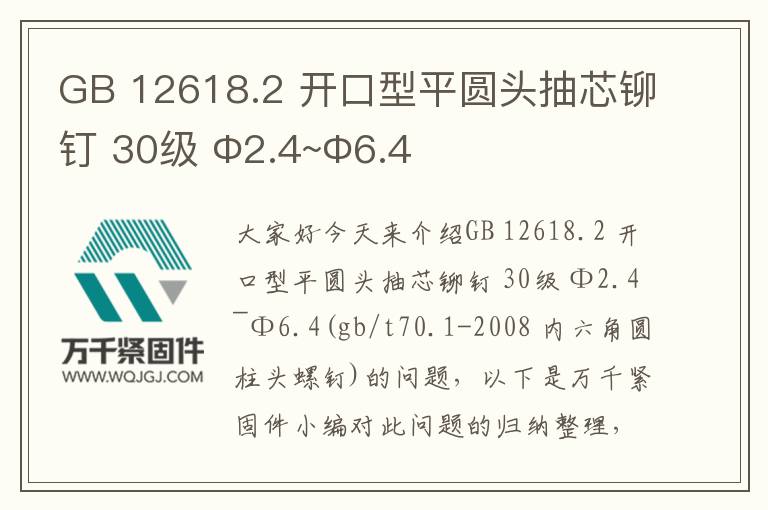 GB 12618.2 开口型平圆头抽芯铆钉 30级 Φ2.4~Φ6.4

万千紧固件
WWW.WQJGJ.COM

大家好今天来介绍GB 12618.2 开口型平圆头抽芯铆钉 30级 Φ2.4~Φ6.4(gb/t70.1-2008 内六角圆柱头螺钉)的问题，以下是万千紧固件小编对此问题的归纳整理，